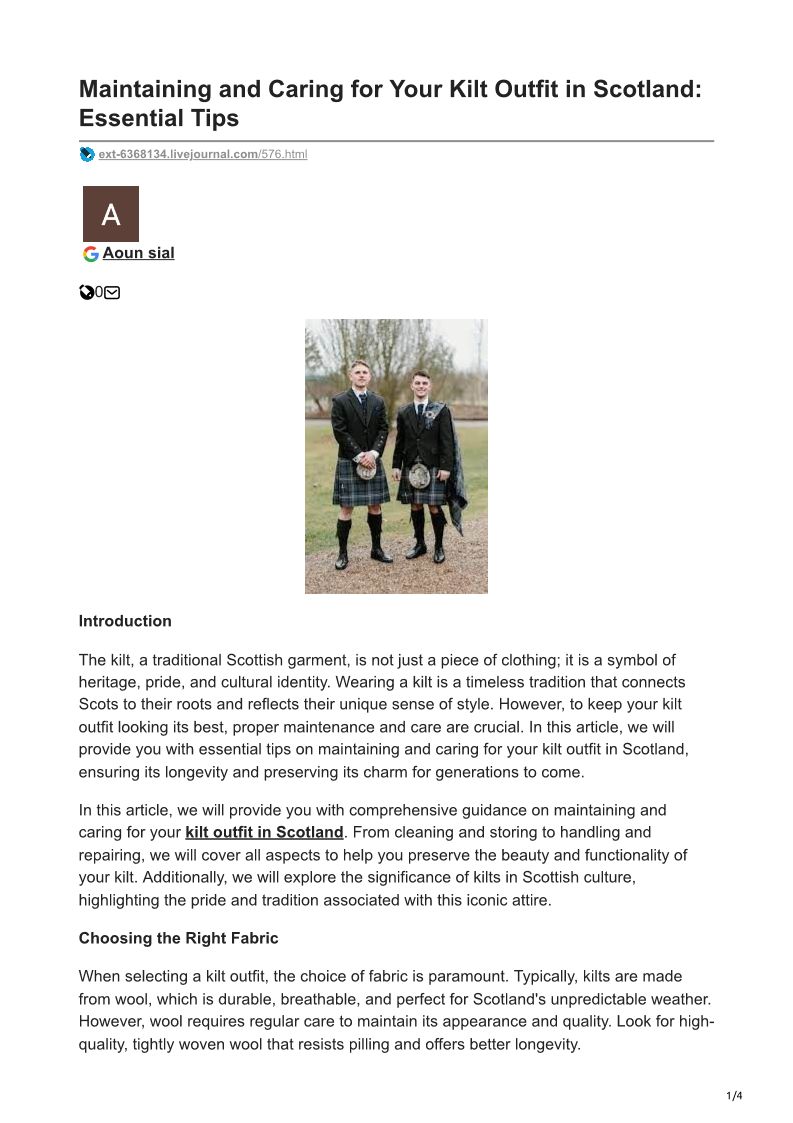 Maintaining and Caring for Your Kilt Outfit in Scotland: Essential Tips

ext-6368134.livejournal.com/576.html

A

Aoun sial

0

Introduction

The kilt, a traditional Scottish garment, is not just a piece of clothing; it is a symbol of heritage, pride, and cultural identity. Wearing a kilt is a timeless tradition that connects Scots to their roots and reflects their unique sense of style. However, to keep your kilt outfit looking its best, proper maintenance and care are crucial. In this article, we will provide you with essential tips on maintaining and caring for your kilt outfit in Scotland, ensuring its longevity and preserving its charm for generations to come.

In this article, we will provide you with comprehensive guidance on maintaining and caring for your kilt outfit in Scotland. From cleaning and storing to handling and repairing, we will cover all aspects to help you preserve the beauty and functionality of your kilt. Additionally, we will explore the significance of kilts in Scottish culture, highlighting the pride and tradition associated with this iconic attire.

Choosing the Right Fabric

When selecting a kilt outfit, the choice of fabric is paramount. Typically, kilts are made from wool, which is durable, breathable, and perfect for Scotland's unpredictable weather. However, wool requires regular care to maintain its appearance and quality. Look for high-quality, tightly woven wool that resists pilling and offers better longevity.

1/4